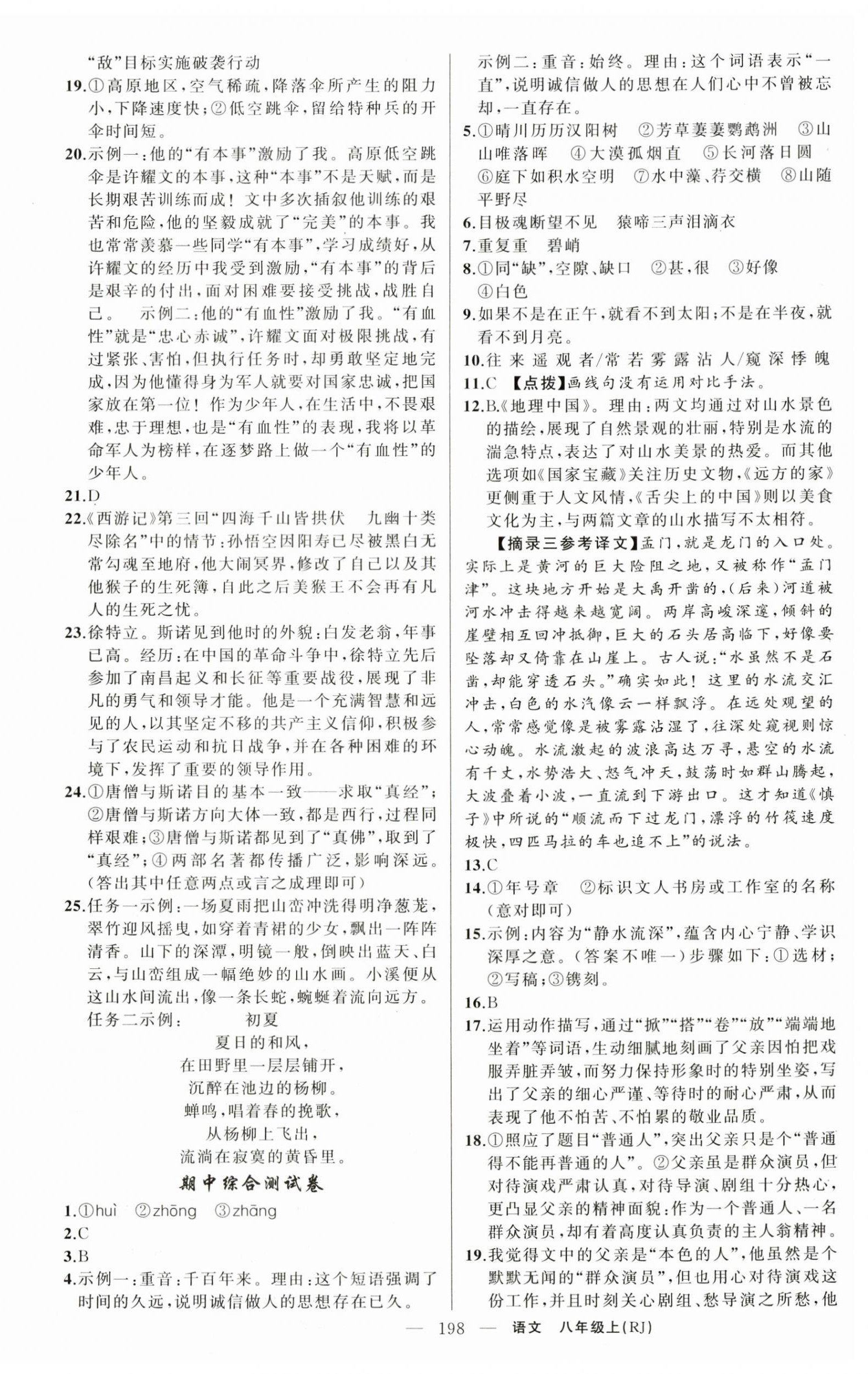 “敌”目标实施破袭行动

19.①高原地区，空气稀疏，降落伞所产生的阻力小，下降速度快；②低空跳伞，留给特种兵的开伞时间短。

20.示例一：他的“有本事”激励了我。高原低空跳伞是许耀文的本事，这种“本事”不是天赋，而是长期艰苦训练而成！文中多次插叙他训练的艰苦和危险，他的坚毅成就了“完美”的本事。我也常常羡慕一些同学“有本事”，学习成绩好，从许耀文的经历中我受到激励，“有本事”的背后是艰辛的付出，面对困难要接受挑战，战胜自己。 示例二：他的“有血性”激励了我。“有血性”就是“忠心赤诚”，许耀文面对极限挑战，有过紧张、害怕，但执行任务时，却勇敢坚定地完成，因为他懂得身为军人就要对国家忠诚，把国家放在第一位！作为少年人，在生活中，不畏艰难，忠于理想，也是“有血性”的表现，我将以革命军人为榜样，在逐梦路上做一个“有血性”的少年人。

21.D

22.《西游记》第三回“四海千山皆拱伏 九幽十类尽除名”中的情节：孙悟空因阳寿已尽被黑白无常勾魂至地府，他大闹冥界，修改了自己以及其他猴子的生死簿，自此之后美猴王不会再有凡人的生死之忧。

23.徐特立。斯诺见到他时的外貌：白发老翁，年事已高。经历：在中国的革命斗争中，徐特立先后参加了南昌起义和长征等重要战役，展现了非凡的勇气和领导才能。他是一个充满智慧和远见的人，以其坚定不移的共产主义信仰，积极参与了农民运动和抗日战争，并在各种困难的环境下，发挥了重要的领导作用。

24.①唐僧与斯诺目的基本一致——求取“真经”；②唐僧与斯诺方向大体一致，都是西行，过程同样艰难；③唐僧与斯诺都见到了“真佛”，取到了“真经”；④两部名著都传播广泛，影响深远。（答出其中任意两点或言之成理即可）

25.任务一示例：一场夏雨把山峦冲洗得明净葱茏，翠竹迎风摇曳，如穿着青裙的少女，飘出一阵阵清香。山下的深潭，明镜一般，倒映出蓝天、白云，与山峦组成一幅绝妙的山水画。小溪便从这山水间流出，像一条长蛇，蜿蜒着流向远方。

任务二示例： 初夏

夏日的和风，
在田野里一层层铺开，
沉醉在池边的杨柳。
蝉鸣，唱着春的挽歌，
从杨柳上飞出，
流淌在寂寞的黄昏里。

期中综合测试卷

1.①huì ②zhōng ③zhāng

2.C

3.B

4.示例一：重音：千百年来。理由：这个短语强调了时间的久远，说明诚信做人的思想存在已久。

示例二：重音：始终。理由：这个词语表示“一直”，说明诚信做人的思想在人们心中不曾被忘却，一直存在。

5.①晴川历历汉阳树 ②芳草萋萋鹦鹉洲 ③山山唯落晖 ④大漠孤烟直 ⑤长河落日圆 ⑥庭下如积水空明 ⑦水中藻、荇交横 ⑧山随平野尽

6.目极魂断望不见 猿啼三声泪滴衣

7.重复重 碧峭

8.①同“缺”，空隙、缺口 ②甚，很 ③好像 ④白色

9.如果不是在正午，就看不到太阳；不是在半夜，就看不到月亮。

10.往来遥观者/常若雾露沾人/窥深悸魄

11.C 【点拨】画线句没有运用对比手法。

12.B.《地理中国》。理由：两文均通过对山水景色的描绘，展现了自然景观的壮丽，特别是水流的湍急特点，表达了对山水美景的热爱。而其他选项如《国家宝藏》关注历史文物，《远方的家》更侧重于人文风情，《舌尖上的中国》则以美食文化为主，与两篇文章的山水描写不太相符。

【摘录三参考译文】孟门，就是龙门的入口处。实际上是黄河的巨大险阻之地，又被称作“孟门津”。这块地方开始是大禹开凿的，（后来）河道被河水冲击得越来越宽阔。两岸高峻深邃，倾斜的崖壁相互回冲抵御，巨大的石头居高临下，好像要坠落却又倚靠在山崖上。古人说：“水虽然不是石凿，却能穿透石头。”确实如此！这里的水流交汇冲击，白色的水汽像云一样飘浮。在远处观望的人，常常感觉像是被雾露沾湿了，往深处窥视则惊心动魄。水流激起的波浪高达万寻，悬空的水流有千丈，水势浩大、怒气冲天，鼓荡时如群山腾起，大波叠着小波，一直流到下游出口。这才知道《慎子》中所说的“顺流而下过龙门，漂浮的竹筏速度极快，四匹马拉的车也追不上”的说法。

13.C

14.①年号章 ②标识文人书房或工作室的名称（意对即可）

15.示例：内容为“静水流深”，蕴含内心宁静、学识深厚之意。（答案不唯一）步骤如下：①选材；②写稿；③镌刻。

16.B

17.运用动作描写，通过“掀”“搭”“卷”“放”“端端地坐着”等词语，生动细腻地刻画了父亲因怕把戏服弄脏弄皱，而努力保持形象时的特别坐姿，写出了父亲的细心严谨、等待时的耐心严肃，从而表现了他不怕苦、不怕累的敬业品质。

18.①照应了题目“普通人”，突出父亲只是个“普通得不能再普通的人”。②父亲虽是群众演员，但对待演戏严肃认真，对待导演、剧组十分热心，更凸显父亲的精神面貌：作为一个普通人、一名群众演员，却有着高度认真负责的主人翁精神。

19.我觉得文中的父亲是“本色的人”，他虽然是个默默无闻的“群众演员”，但也用心对待演戏这份工作，并且时刻关心剧组、愁导演之所愁，他

— 198 — 语文 八年级上(RJ)